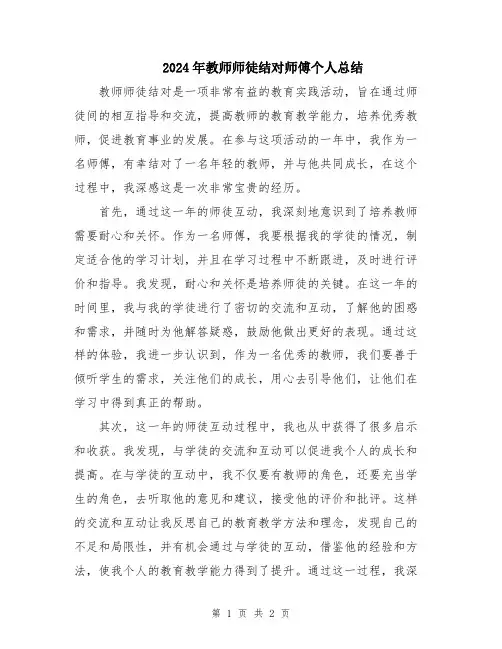 2024年教师师徒结对师傅个人总结

教师师徒结对是一项非常有益的教育实践活动，旨在通过师徒间的相互指导和交流，提高教师的教育教学能力，培养优秀教师，促进教育事业的发展。在参与这项活动的一年中，我作为一名师傅，有幸结对了一名年轻的教师，并与他共同成长，在这个过程中，我深感这是一次非常宝贵的经历。

首先，通过这一年的师徒互动，我深刻地意识到了培养教师需要耐心和关怀。作为一名师傅，我要根据我的学徒的情况，制定适合他的学习计划，并且在学习过程中不断跟进，及时进行评价和指导。我发现，耐心和关怀是培养师徒的关键。在这一年的时间里，我与我的学徒进行了密切的交流和互动，了解他的困惑和需求，并随时为他解答疑惑，鼓励他做出更好的表现。通过这样的体验，我进一步认识到，作为一名优秀的教师，我们要善于倾听学生的需求，关注他们的成长，用心去引导他们，让他们在学习中得到真正的帮助。

其次，这一年的师徒互动过程中，我也从中获得了很多启示和收获。我发现，与学徒的交流和互动可以促进我个人的成长和提高。在与学徒的互动中，我不仅要有教师的角色，还要充当学生的角色，去听取他的意见和建议，接受他的评价和批评。这样的交流和互动让我反思自己的教育教学方法和理念，发现自己的不足和局限性，并有机会通过与学徒的互动，借鉴他的经验和方法，使我个人的教育教学能力得到了提升。通过这一过程，我深

第 1 页 共 2 页